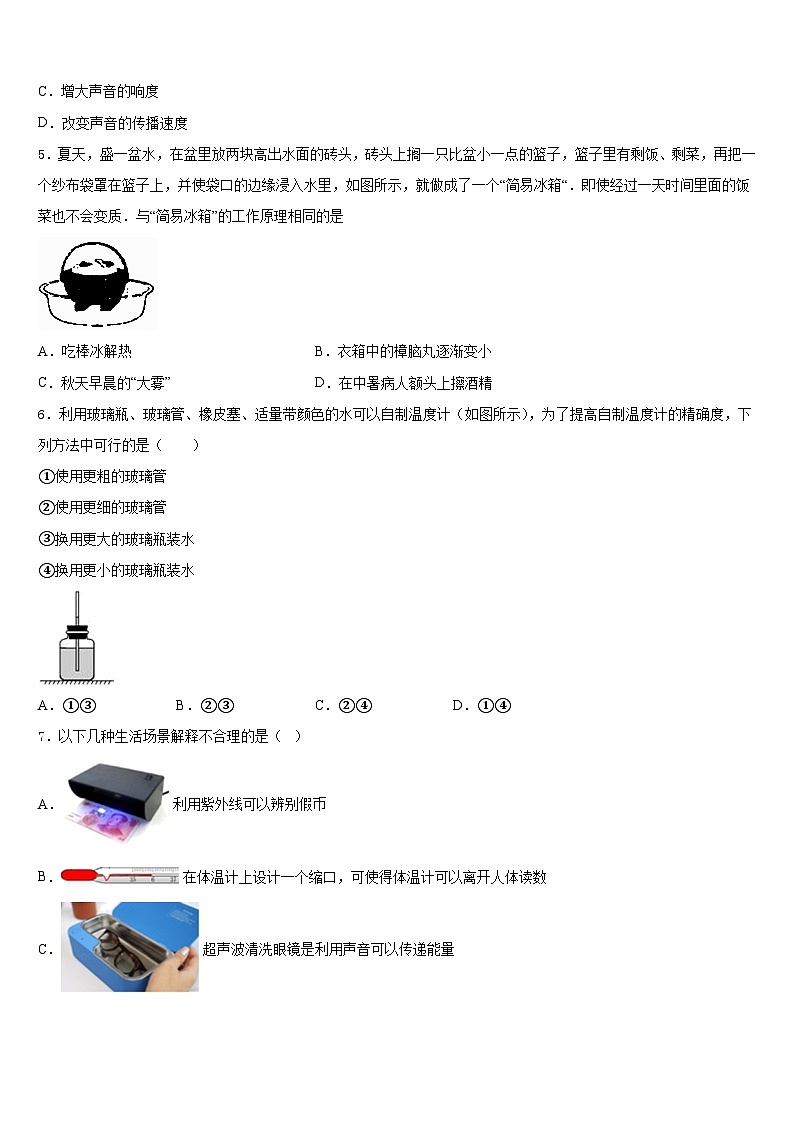 C．增大声音的响度

D．改变声音的传播速度

5．夏天，盛一盆水，在盆里放两块高出水面的砖头，砖头上搁一只比盆小一点的篮子，篮子里有剩饭、剩菜，再把一个纱布袋罩在篮子上，并使袋口的边缘浸入水里，如图所示，就做成了一个“简易冰箱”．即使经过一天时间里面的饭菜也不会变质．与“简易冰箱”的工作原理相同的是

A．吃棒冰解热

B．衣箱中的樟脑丸逐渐变小

C．秋天早晨的“大雾”

D．在中暑病人额头上擦酒精

6．利用玻璃瓶、玻璃管、橡皮塞、适量带颜色的水可以自制温度计（如图所示），为了提高自制温度计的精确度，下列方法中可行的是（　　）

①使用更粗的玻璃管

②使用更细的玻璃管

③换用更大的玻璃瓶装水

④换用更小的玻璃瓶装水

A．①③

B．②③

C．②④

D．①④

7．以下几种生活场景解释不合理的是（　）

A．利用紫外线可以辨别假币

B．在体温计上设计一个缩口，可使得体温计可以离开人体读数

C．超声波清洗眼镜是利用声音可以传递能量